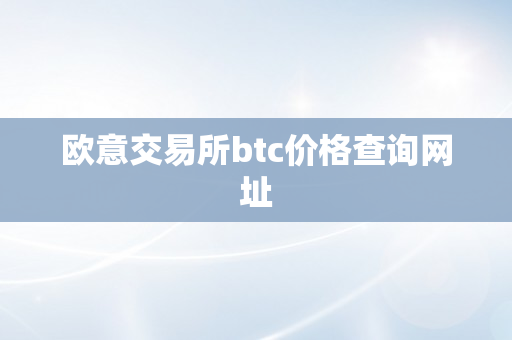 欧意交易所btc价格查询网址